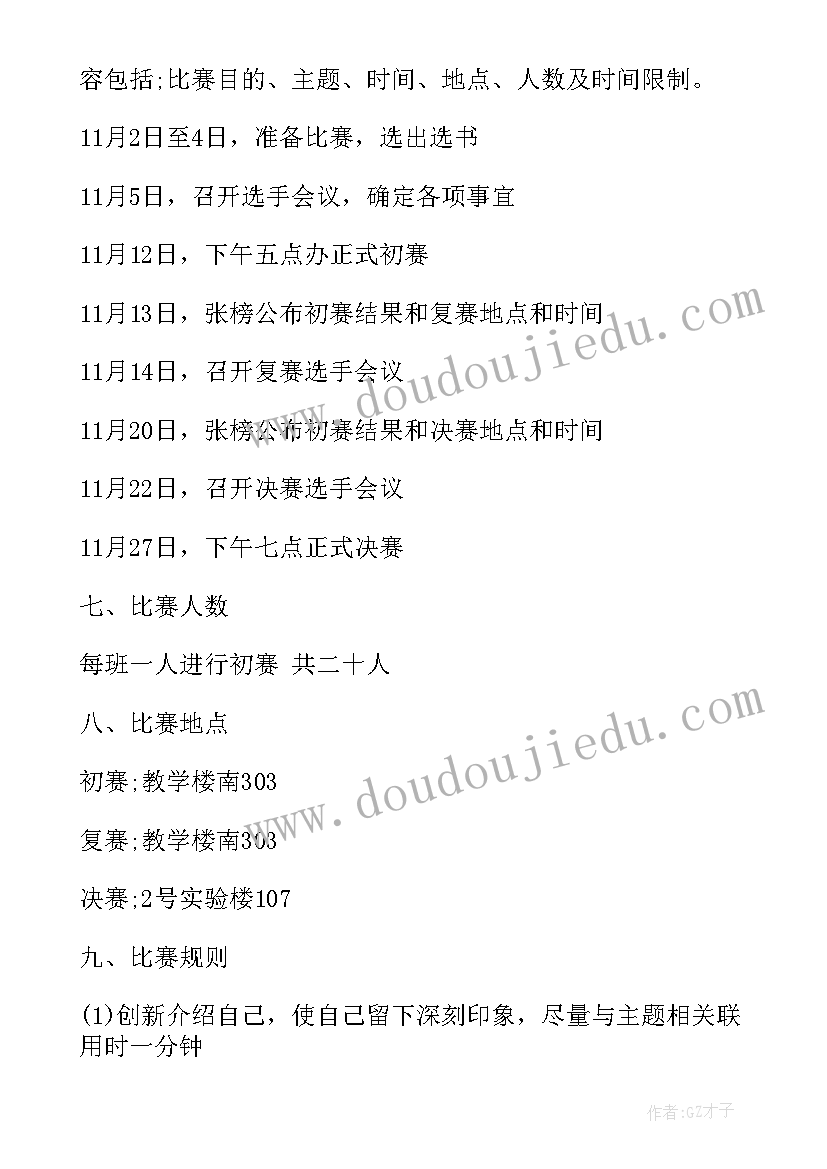 容包括;比赛目的、主题、时间、地点、人数及时间限制。

11月2日至4日，准备比赛，选出选书

11月5日，召开选手会议，确定各项事宜

11月12日，下午五点办正式初赛

11月13日，张榜公布初赛结果和复赛地点和时间

11月14日，召开复赛选手会议

11月20日，张榜公布初赛结果和决赛地点和时间

11月22日，召开决赛选手会议

11月27日，下午七点正式决赛

七、比赛人数

每班一人进行初赛 共二十人

八、比赛地点

初赛;教学楼南303

复赛;教学楼南303

决赛;2号实验楼107

九、比赛规则

(1)创新介绍自己，使自己留下深刻印象，尽量与主题相关联用时一分钟

www.doudoujiedu.com

www.doudoujiedu.com

作者:GZ才子